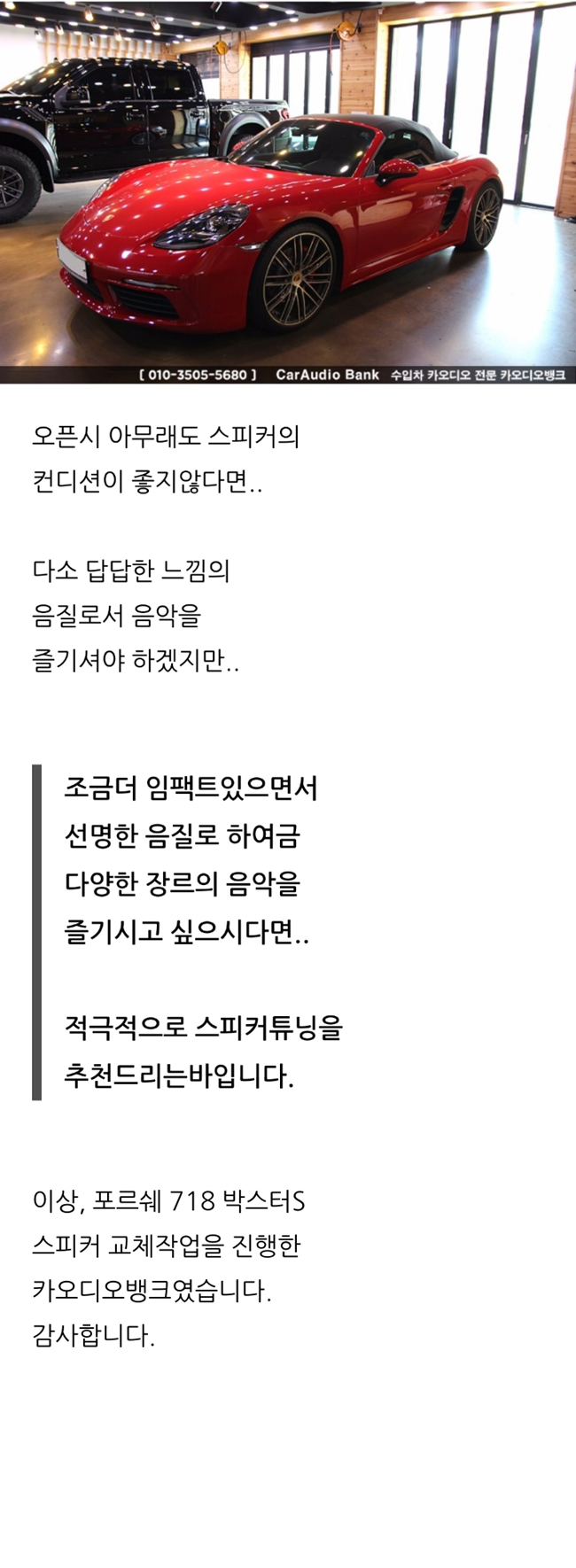 [ 010-3505-5680 ] CarAudio Bank 수입차 카오디오 전문 카오디오뱅크

오픈시 아무래도 스피커의
컨디션이 좋지않다면..

다소 답답한 느낌의
음질로서 음악을
즐기셔야 하겠지만..

조금더 임팩트있으면서
선명한 음질로 하여금
다양한 장르의 음악을
즐기시고 싶으시다면..

적극적으로 스피커튜닝을
추천드리는바입니다.

이상, 포르쉐 718 박스터S
스피커 교체작업을 진행한
카오디오뱅크였습니다.
감사합니다.